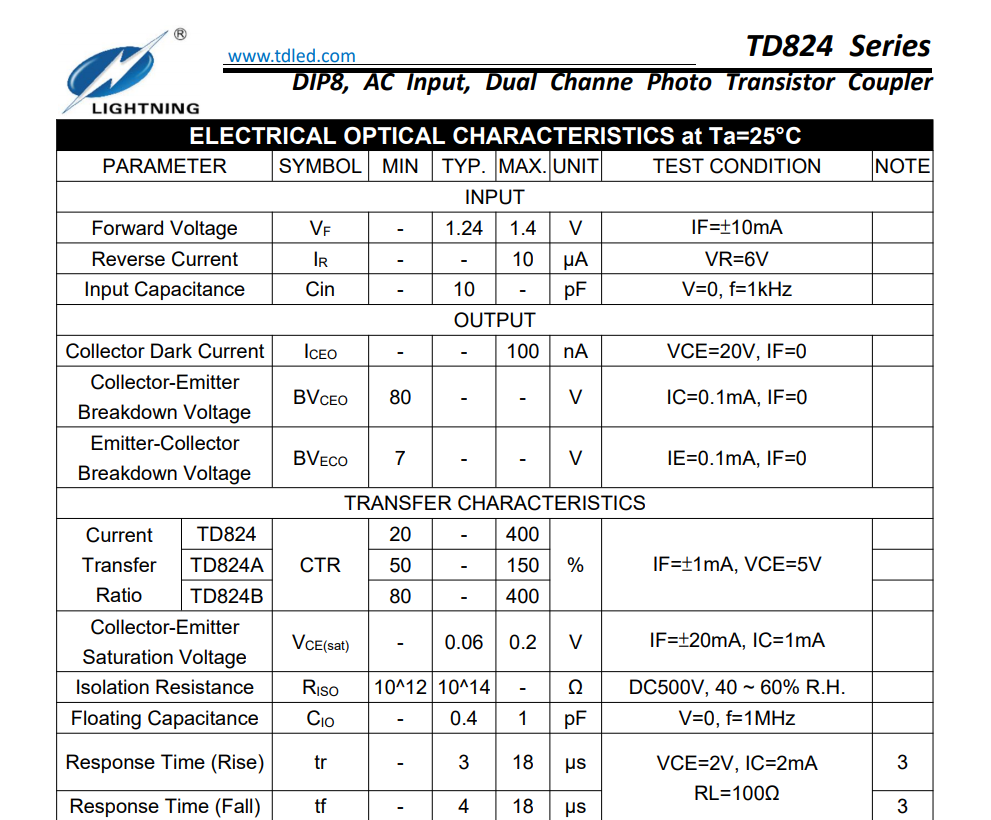 ®
LIGHTNING

www.tdled.com

TD824 Series

DIP8, AC Input, Dual Channe Photo Transistor Coupler

ELECTRICAL OPTICAL CHARACTERISTICS at Ta=25°C

| PARAMETER | | SYMBOL | MIN | TYP. | MAX. | UNIT | TEST CONDITION | NOTE |
|---|---|---|---|---|---|---|---|---|
| INPUT | | | | | | | | |
| Forward Voltage | | $V_F$ | - | 1.24 | 1.4 | V | IF=±10mA | |
| Reverse Current | | $I_R$ | - | - | 10 | μA | VR=6V | |
| Input Capacitance | | Cin | - | 10 | - | pF | V=0, f=1kHz | |
| OUTPUT | | | | | | | | |
| Collector Dark Current | | $I_{CEO}$ | - | - | 100 | nA | VCE=20V, IF=0 | |
| Collector-Emitter Breakdown Voltage | | $BV_{CEO}$ | 80 | - | - | V | IC=0.1mA, IF=0 | |
| Emitter-Collector Breakdown Voltage | | $BV_{ECO}$ | 7 | - | - | V | IE=0.1mA, IF=0 | |
| TRANSFER CHARACTERISTICS | | | | | | | | |
| Current Transfer Ratio | TD824 | CTR | 20 | - | 400 | % | IF=±1mA, VCE=5V | |
| | TD824A | | 50 | - | 150 | | | |
| | TD824B | | 80 | - | 400 | | | |
| Collector-Emitter Saturation Voltage | | $V_{CE(sat)}$ | - | 0.06 | 0.2 | V | IF=±20mA, IC=1mA | |
| Isolation Resistance | | $R_{ISO}$ | 10^12 | 10^14 | - | Ω | DC500V, 40 ~ 60% R.H. | |
| Floating Capacitance | | $C_{IO}$ | - | 0.4 | 1 | pF | V=0, f=1MHz | |
| Response Time (Rise) | | tr | - | 3 | 18 | μs | VCE=2V, IC=2mA RL=100Ω | 3 |
| Response Time (Fall) | | tf | - | 4 | 18 | μs | | 3 |